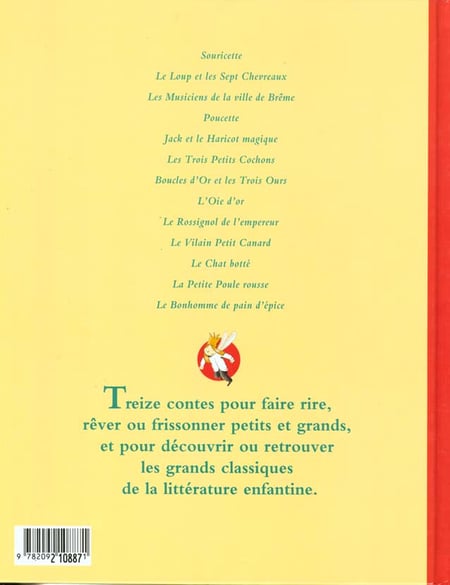 Souricette

Le Loup et les Sept Chevreaux

Les Musiciens de la ville de Brême

Poucette

Jack et le Haricot magique

Les Trois Petits Cochons

Boucles d'Or et les Trois Ours

L'Oie d'or

Le Rossignol de l'empereur

Le Vilain Petit Canard

Le Chat botté

La Petite Poule rousse

Le Bonhomme de pain d'épice

Treize contes pour faire rire, rêver ou frissonner petits et grands, et pour découvrir ou retrouver les grands classiques de la littérature enfantine.

9 782092 108871